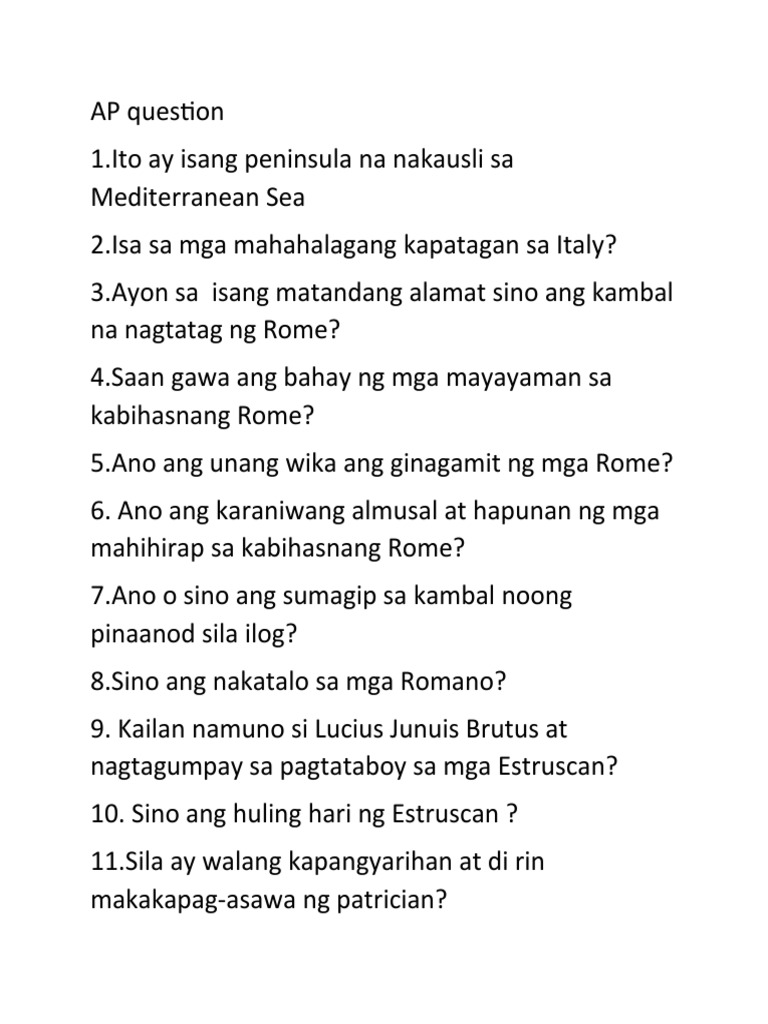 AP question

1.Ito ay isang peninsula na nakausli sa Mediterranean Sea

2.Isa sa mga mahahalagang kapatagan sa Italy?

3.Ayon sa isang matandang alamat sino ang kambal na nagtatag ng Rome?

4.Saan gawa ang bahay ng mga mayayaman sa kabihasnang Rome?

5.Ano ang unang wika ang ginagamit ng mga Rome?

6. Ano ang karaniwang almusal at hapunan ng mga mahihirap sa kabihasnang Rome?

7.Ano o sino ang sumagip sa kambal noong pinaanod sila ilog?

8.Sino ang nakatalo sa mga Romano?

9. Kailan namuno si Lucius Junuis Brutus at nagtagumpay sa pagtataboy sa mga Estruscan?

10. Sino ang huling hari ng Estruscan ?

11.Sila ay walang kapangyarihan at di rin makakapag-asawa ng patrician?